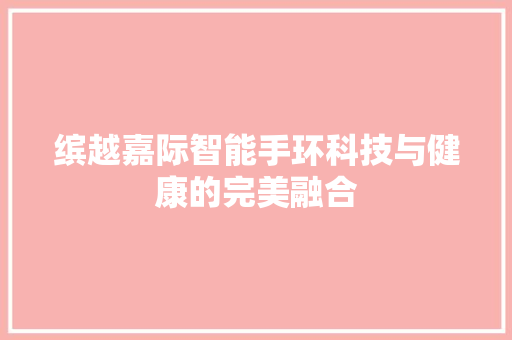 缤越嘉际智能手环科技与健康的完美融合